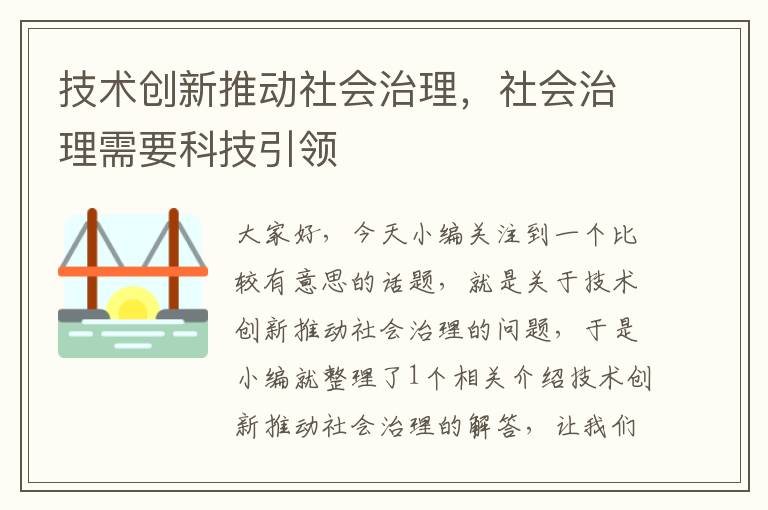 技术创新推动社会治理，社会治理需要科技引领

大家好，今天小编关注到一个比较有意思的话题，就是关于技术创新推动社会治理的问题，于是小编就整理了1个相关介绍技术创新推动社会治理的解答，让我们